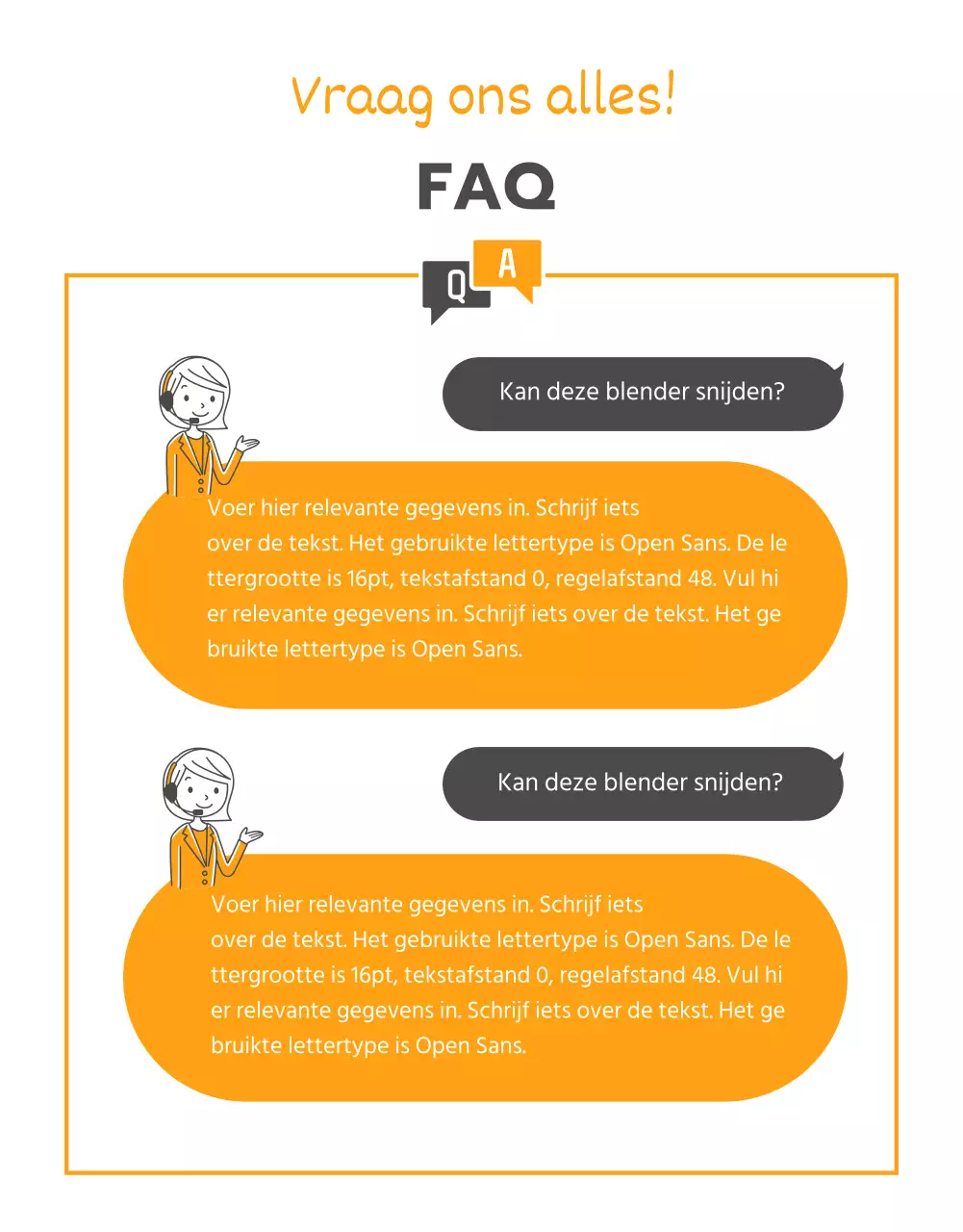 Vraag ons alles!

FAQ

Q A

Kan deze blender snijden?

Voer hier relevante gegevens in. Schrijf iets over de tekst. Het gebruikte lettertype is Open Sans. De le ttergrootte is 16pt, tekstafstand 0, regelafstand 48. Vul hi er relevante gegevens in. Schrijf iets over de tekst. Het ge bruikte lettertype is Open Sans.

Kan deze blender snijden?

Voer hier relevante gegevens in. Schrijf iets over de tekst. Het gebruikte lettertype is Open Sans. De le ttergrootte is 16pt, tekstafstand 0, regelafstand 48. Vul hi er relevante gegevens in. Schrijf iets over de tekst. Het ge bruikte lettertype is Open Sans.